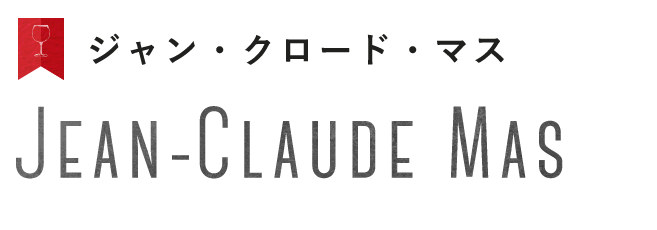 ジャン・クロード・マス

JEAN-CLAUDE MAS